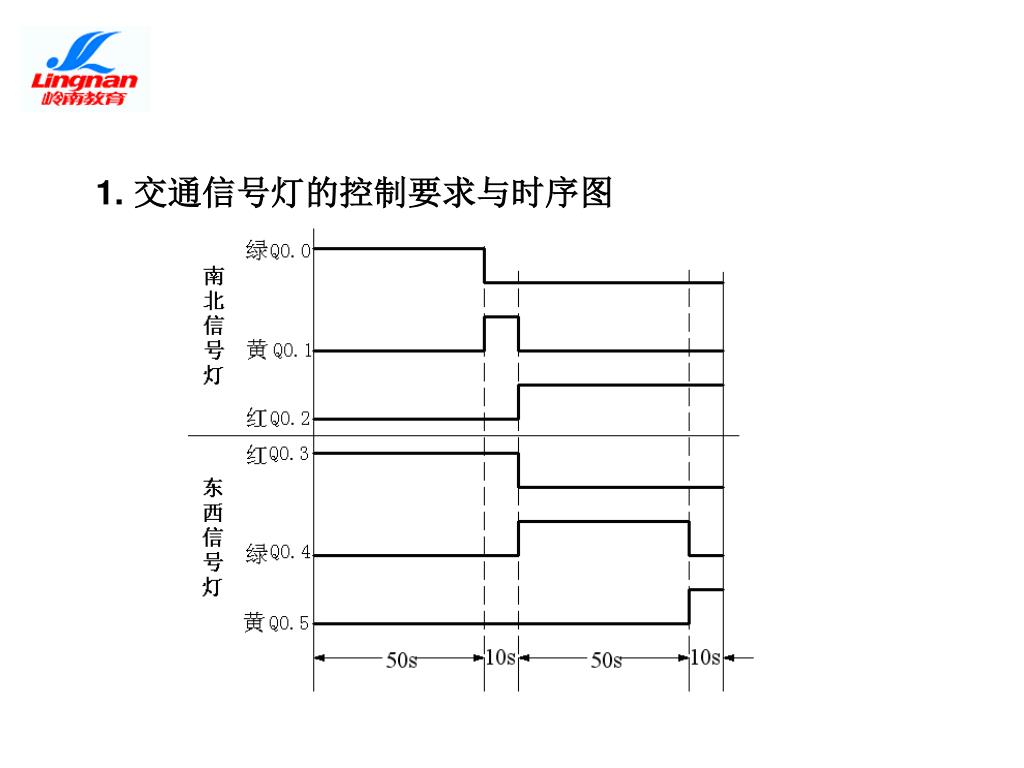 Lingnan
岭南教育

1. 交通信号灯的控制要求与时序图

南北信号灯

绿Q0.0

黄Q0.1

红Q0.2

东西信号灯

红Q0.3

绿Q0.4

黄Q0.5

50s

10s

50s

10s